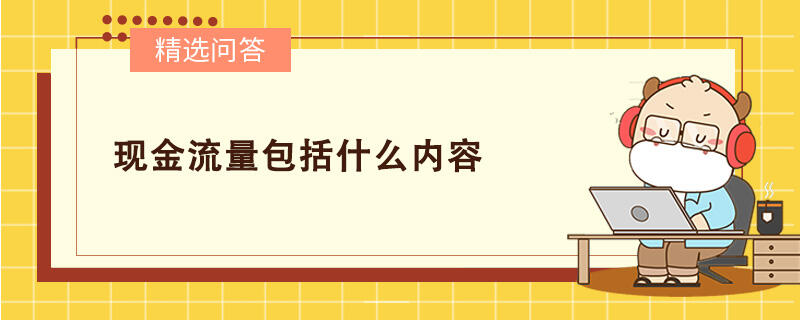 精选问答

现金流量包括什么内容